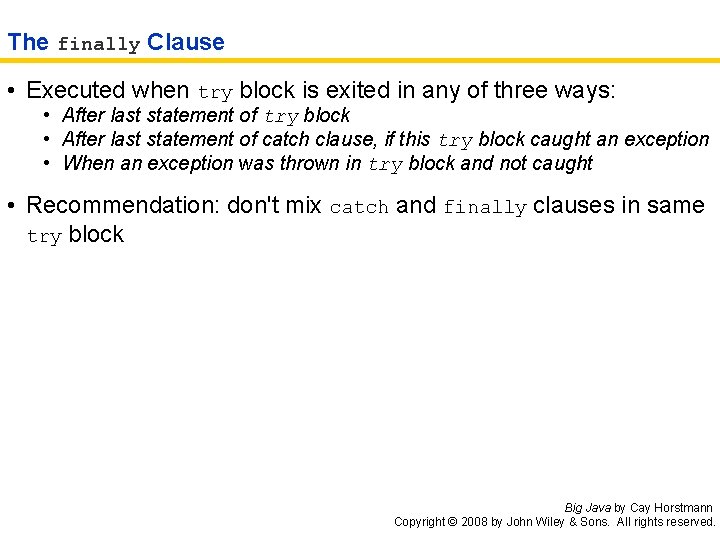 The finally Clause

• Executed when try block is exited in any of three ways:
  • After last statement of try block
  • After last statement of catch clause, if this try block caught an exception
  • When an exception was thrown in try block and not caught

• Recommendation: don't mix catch and finally clauses in same try block

Big Java by Cay Horstmann
Copyright © 2008 by John Wiley & Sons. All rights reserved.